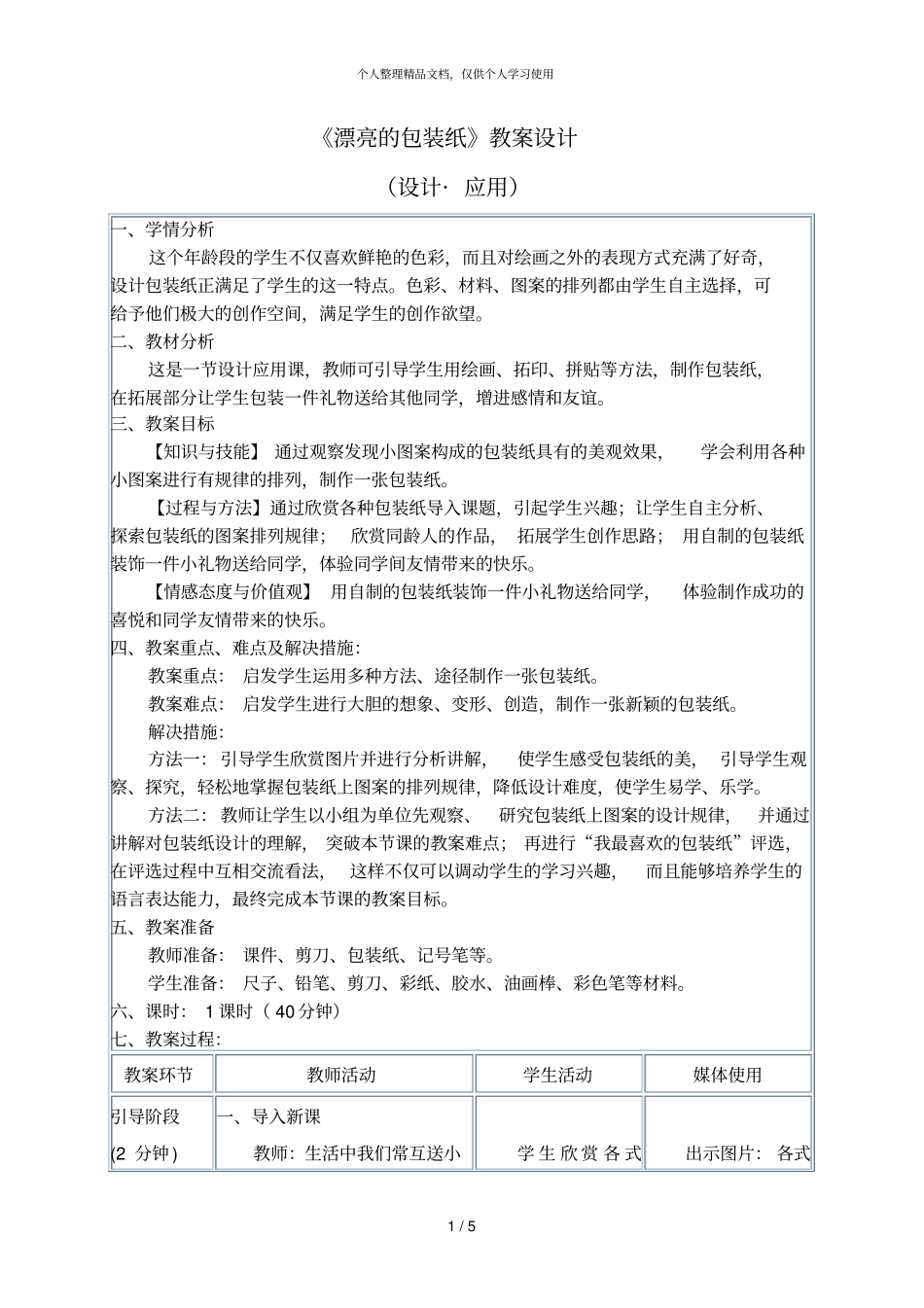 个人整理精品文档，仅供个人学习使用

《漂亮的包装纸》教案设计

（设计· 应用）

一、学情分析

这个年龄段的学生不仅喜欢鲜艳的色彩，而且对绘画之外的表现方式充满了好奇，设计包装纸正满足了学生的这一特点。色彩、材料、图案的排列都由学生自主选择，可给予他们极大的创作空间，满足学生的创作欲望。

二、教材分析

这是一节设计应用课，教师可引导学生用绘画、拓印、拼贴等方法，制作包装纸，在拓展部分让学生包装一件礼物送给其他同学，增进感情和友谊。

三、教案目标

【知识与技能】 通过观察发现小图案构成的包装纸具有的美观效果， 学会利用各种小图案进行有规律的排列，制作一张包装纸。

【过程与方法】通过欣赏各种包装纸导入课题，引起学生兴趣；让学生自主分析、探索包装纸的图案排列规律； 欣赏同龄人的作品， 拓展学生创作思路； 用自制的包装纸装饰一件小礼物送给同学，体验同学间友情带来的快乐。

【情感态度与价值观】 用自制的包装纸装饰一件小礼物送给同学， 体验制作成功的喜悦和同学友情带来的快乐。

四、教案重点、难点及解决措施：

教案重点： 启发学生运用多种方法、途径制作一张包装纸。

教案难点： 启发学生进行大胆的想象、变形、创造，制作一张新颖的包装纸。

解决措施：

方法一： 引导学生欣赏图片并进行分析讲解， 使学生感受包装纸的美， 引导学生观察、探究，轻松地掌握包装纸上图案的排列规律，降低设计难度，使学生易学、乐学。

方法二： 教师让学生以小组为单位先观察、 研究包装纸上图案的设计规律， 并通过讲解对包装纸设计的理解， 突破本节课的教案难点； 再进行“我最喜欢的包装纸”评选，在评选过程中互相交流看法， 这样不仅可以调动学生的学习兴趣， 而且能够培养学生的语言表达能力，最终完成本节课的教案目标。

五、教案准备

教师准备： 课件、剪刀、包装纸、记号笔等。

学生准备： 尺子、铅笔、剪刀、彩纸、胶水、油画棒、彩色笔等材料。

六、课时： 1 课时（ 40 分钟）

七、教案过程：

| 教案环节 | 教师活动 | 学生活动 | 媒体使用 |
|---|---|---|---|
| 引导阶段 (2 分钟) | 一、导入新课 教师：生活中我们常互送小 | 学生欣赏各式 | 出示图片： 各式 |

1 / 5